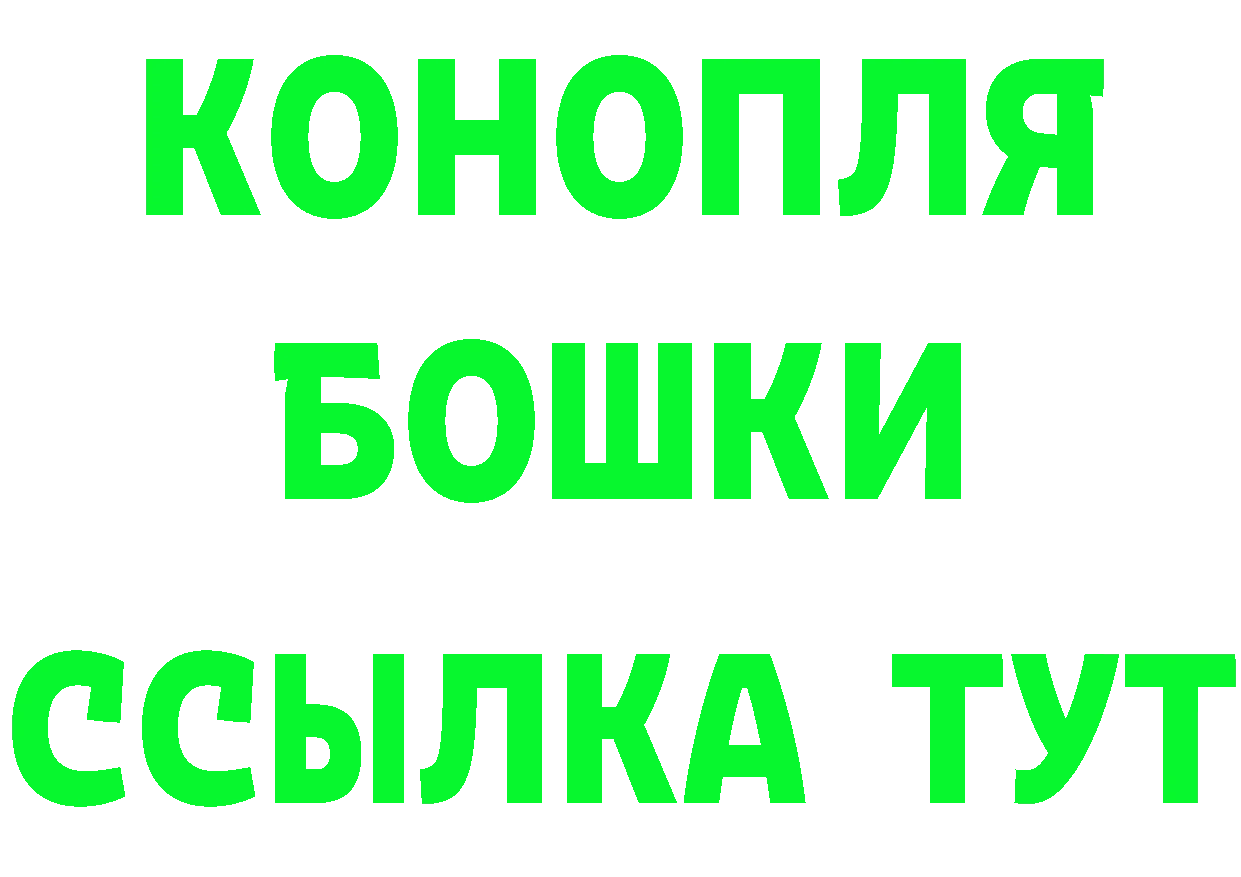 КОНОПЛЯ
БОШКИ
ССЫЛКА ТУТ